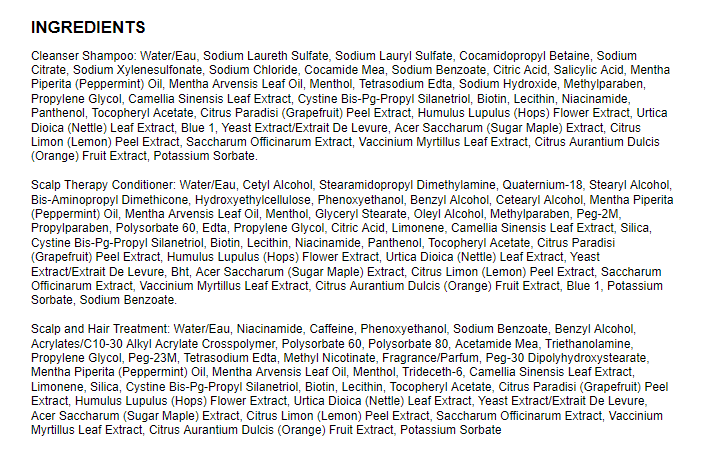 INGREDIENTS

Cleanser Shampoo: Water/Eau, Sodium Laureth Sulfate, Sodium Lauryl Sulfate, Cocamidopropyl Betaine, Sodium Citrate, Sodium Xylenesulfonate, Sodium Chloride, Cocamide Mea, Sodium Benzoate, Citric Acid, Salicylic Acid, Mentha Piperita (Peppermint) Oil, Mentha Arvensis Leaf Oil, Menthol, Tetrasodium Edta, Sodium Hydroxide, Methylparaben, Propylene Glycol, Camellia Sinensis Leaf Extract, Cystine Bis-Pg-Propyl Silanetriol, Biotin, Lecithin, Niacinamide, Panthenol, Tocopheryl Acetate, Citrus Paradisi (Grapefruit) Peel Extract, Humulus Lupulus (Hops) Flower Extract, Urtica Dioica (Nettle) Leaf Extract, Blue 1, Yeast Extract/Extrait De Levure, Acer Saccharum (Sugar Maple) Extract, Citrus Limon (Lemon) Peel Extract, Saccharum Officinarum Extract, Vaccinium Myrtillus Leaf Extract, Citrus Aurantium Dulcis (Orange) Fruit Extract, Potassium Sorbate.

Scalp Therapy Conditioner: Water/Eau, Cetyl Alcohol, Stearamidopropyl Dimethylamine, Quaternium-18, Stearyl Alcohol, Bis-Aminopropyl Dimethicone, Hydroxyethylcellulose, Phenoxyethanol, Benzyl Alcohol, Cetearyl Alcohol, Mentha Piperita (Peppermint) Oil, Mentha Arvensis Leaf Oil, Menthol, Glyceryl Stearate, Oleyl Alcohol, Methylparaben, Peg-2M, Propylparaben, Polysorbate 60, Edta, Propylene Glycol, Citric Acid, Limonene, Camellia Sinensis Leaf Extract, Silica, Cystine Bis-Pg-Propyl Silanetriol, Biotin, Lecithin, Niacinamide, Panthenol, Tocopheryl Acetate, Citrus Paradisi (Grapefruit) Peel Extract, Humulus Lupulus (Hops) Flower Extract, Urtica Dioica (Nettle) Leaf Extract, Yeast Extract/Extrait De Levure, Bht, Acer Saccharum (Sugar Maple) Extract, Citrus Limon (Lemon) Peel Extract, Saccharum Officinarum Extract, Vaccinium Myrtillus Leaf Extract, Citrus Aurantium Dulcis (Orange) Fruit Extract, Blue 1, Potassium Sorbate, Sodium Benzoate.

Scalp and Hair Treatment: Water/Eau, Niacinamide, Caffeine, Phenoxyethanol, Sodium Benzoate, Benzyl Alcohol, Acrylates/C10-30 Alkyl Acrylate Crosspolymer, Polysorbate 60, Polysorbate 80, Acetamide Mea, Triethanolamine, Propylene Glycol, Peg-23M, Tetrasodium Edta, Methyl Nicotinate, Fragrance/Parfum, Peg-30 Dipolyhydroxystearate, Mentha Piperita (Peppermint) Oil, Mentha Arvensis Leaf Oil, Menthol, Trideceth-6, Camellia Sinensis Leaf Extract, Limonene, Silica, Cystine Bis-Pg-Propyl Silanetriol, Biotin, Lecithin, Tocopheryl Acetate, Citrus Paradisi (Grapefruit) Peel Extract, Humulus Lupulus (Hops) Flower Extract, Urtica Dioica (Nettle) Leaf Extract, Yeast Extract/Extrait De Levure, Acer Saccharum (Sugar Maple) Extract, Citrus Limon (Lemon) Peel Extract, Saccharum Officinarum Extract, Vaccinium Myrtillus Leaf Extract, Citrus Aurantium Dulcis (Orange) Fruit Extract, Potassium Sorbate